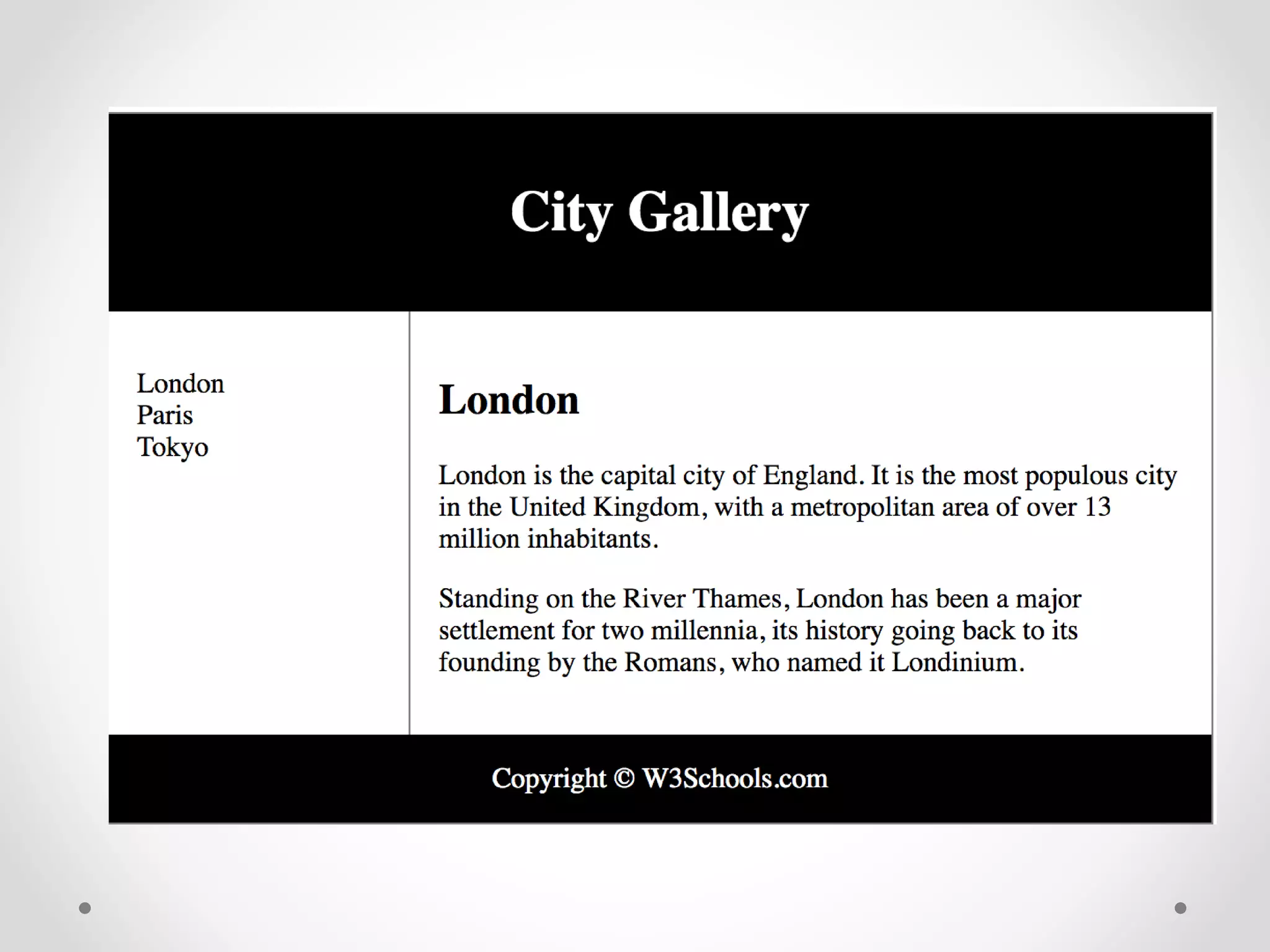 City Gallery

London
Paris
Tokyo

London

London is the capital city of England. It is the most populous city in the United Kingdom, with a metropolitan area of over 13 million inhabitants.

Standing on the River Thames, London has been a major settlement for two millennia, its history going back to its founding by the Romans, who named it Londinium.

Copyright © W3Schools.com